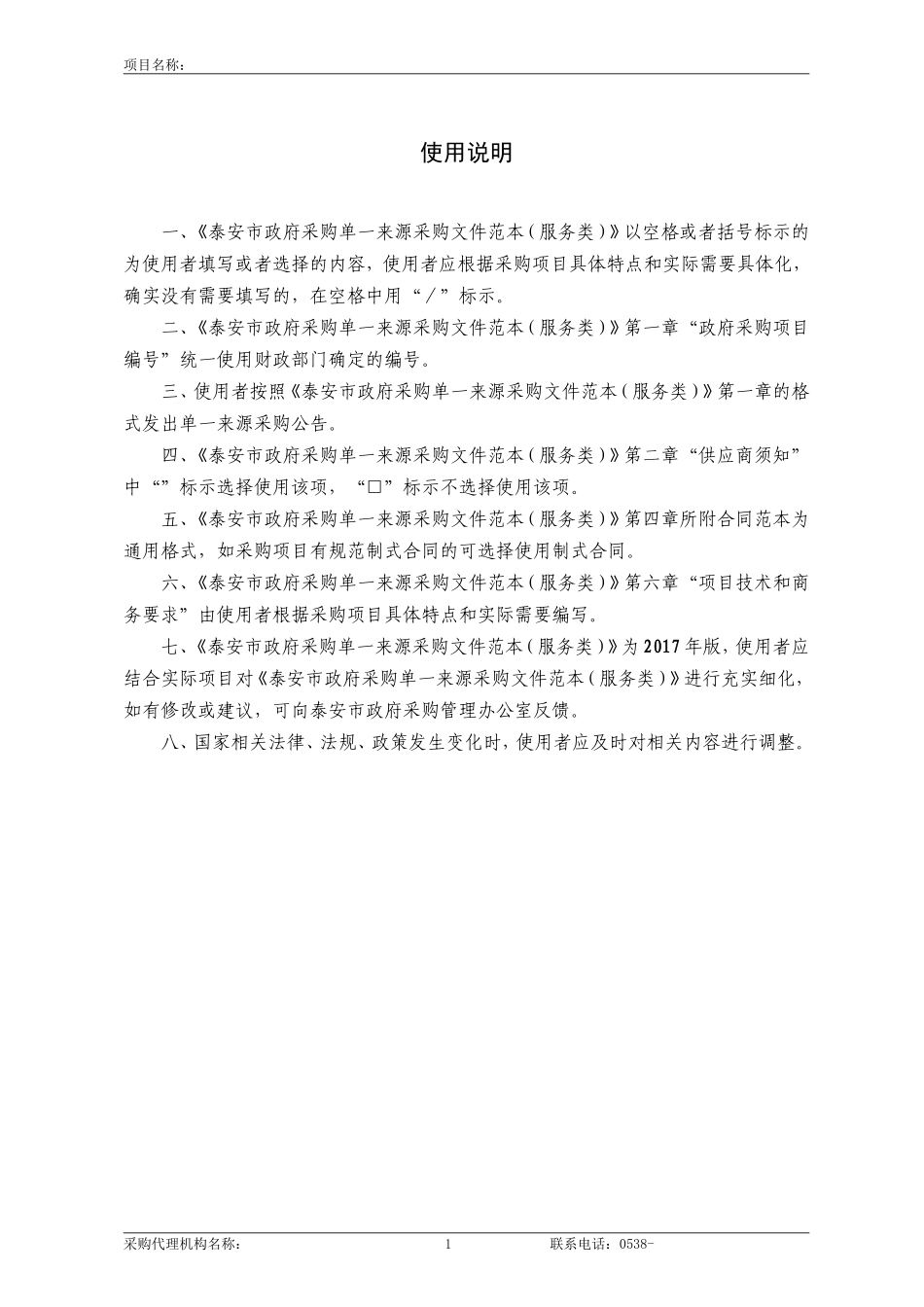 项目名称：

使用说明

一、《泰安市政府采购单一来源采购文件范本（服务类）》以空格或者括号标示的为使用者填写或者选择的内容，使用者应根据采购项目具体特点和实际需要具体化，确实没有需要填写的，在空格中用“／”标示。

二、《泰安市政府采购单一来源采购文件范本（服务类）》第一章“政府采购项目编号”统一使用财政部门确定的编号。

三、使用者按照《泰安市政府采购单一来源采购文件范本（服务类）》第一章的格式发出单一来源采购公告。

四、《泰安市政府采购单一来源采购文件范本（服务类）》第二章“供应商须知”中“”标示选择使用该项，“□”标示不选择使用该项。

五、《泰安市政府采购单一来源采购文件范本（服务类）》第四章所附合同范本为通用格式，如采购项目有规范制式合同的可选择使用制式合同。

六、《泰安市政府采购单一来源采购文件范本（服务类）》第六章“项目技术和商务要求”由使用者根据采购项目具体特点和实际需要编写。

七、《泰安市政府采购单一来源采购文件范本（服务类）》为2017年版，使用者应结合实际项目对《泰安市政府采购单一来源采购文件范本（服务类）》进行充实细化，如有修改或建议，可向泰安市政府采购管理办公室反馈。

八、国家相关法律、法规、政策发生变化时，使用者应及时对相关内容进行调整。

采购代理机构名称： 1 联系电话：0538-